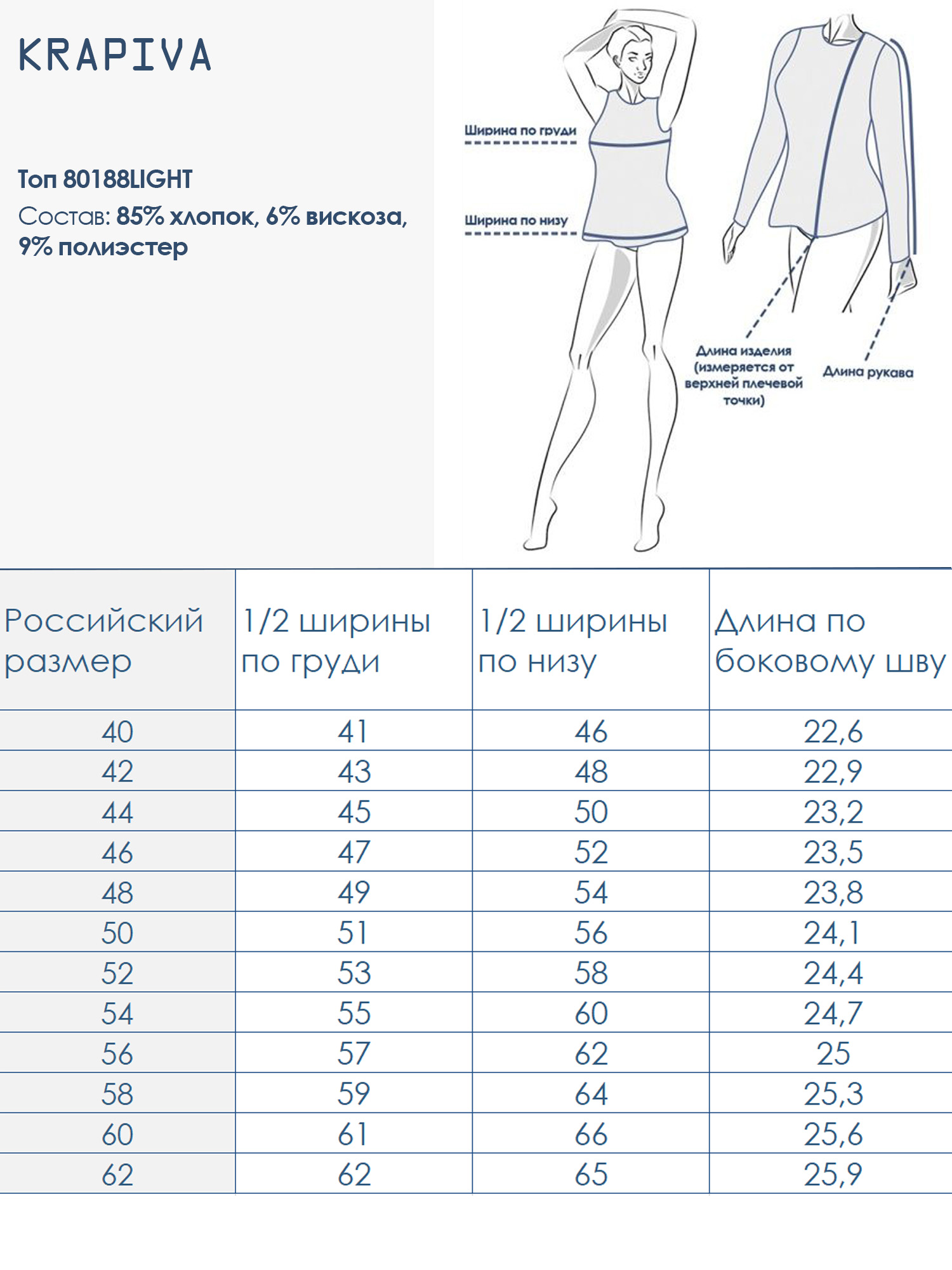 KRAPIVA

Топ 80188LIGHT
Состав: 85% хлопок, 6% вискоза, 9% полиэстер

Ширина по груди

Ширина по низу

Длина изделия (измеряется от верхней плечевой точки)

Длина рукава

| Российский размер | 1/2 ширины по груди | 1/2 ширины по низу | Длина по боковому шву |
|---|---|---|---|
| 40 | 41 | 46 | 22,6 |
| 42 | 43 | 48 | 22,9 |
| 44 | 45 | 50 | 23,2 |
| 46 | 47 | 52 | 23,5 |
| 48 | 49 | 54 | 23,8 |
| 50 | 51 | 56 | 24,1 |
| 52 | 53 | 58 | 24,4 |
| 54 | 55 | 60 | 24,7 |
| 56 | 57 | 62 | 25 |
| 58 | 59 | 64 | 25,3 |
| 60 | 61 | 66 | 25,6 |
| 62 | 62 | 65 | 25,9 |